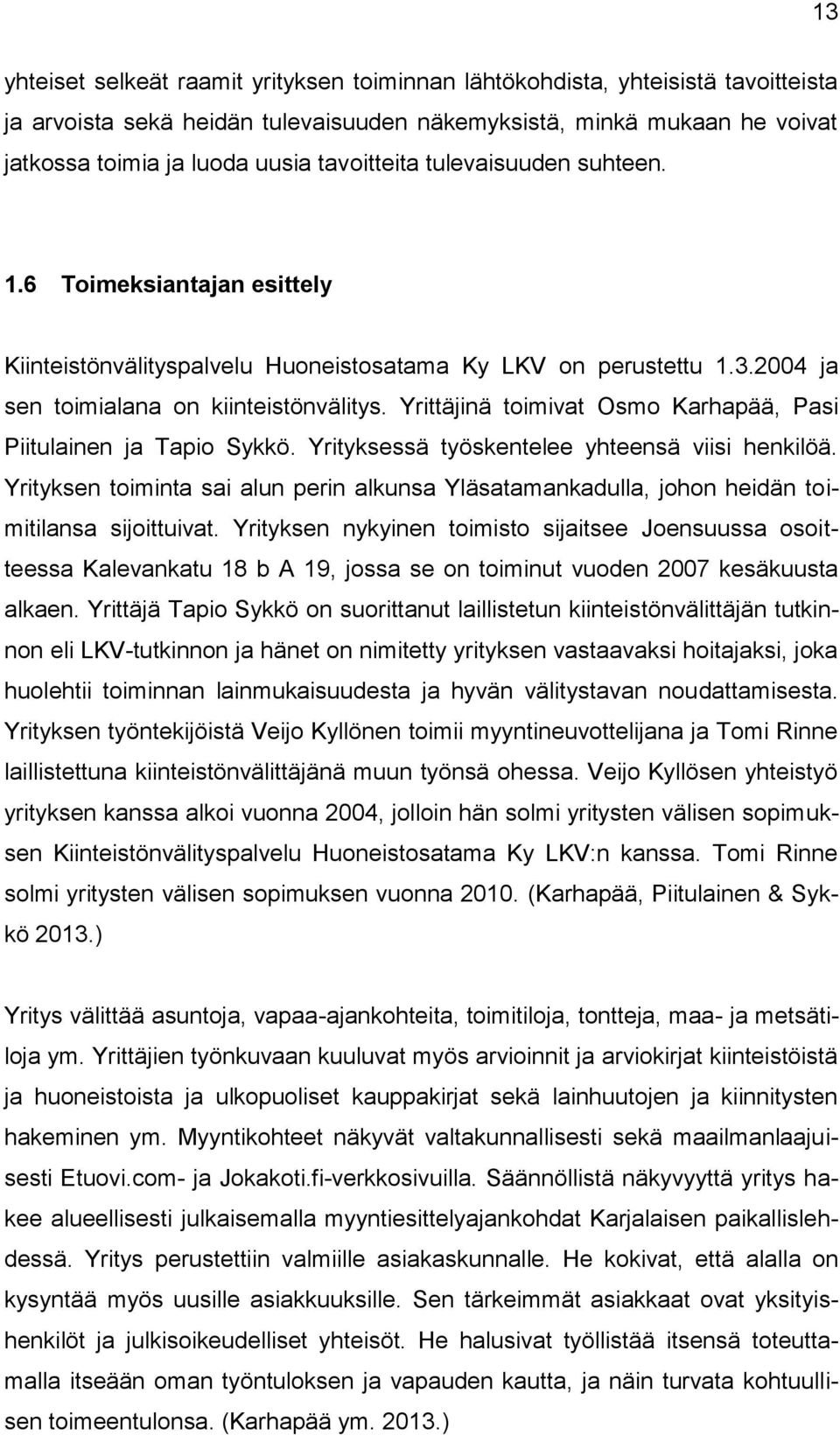 13

yhteiset selkeät raamit yrityksen toiminnan lähtökohdista, yhteisistä tavoitteista ja arvoista sekä heidän tulevaisuuden näkemyksistä, minkä mukaan he voivat jatkossa toimia ja luoda uusia tavoitteita tulevaisuuden suhteen.

1.6 Toimeksiantajan esittely

Kiinteistönvälityspalvelu Huoneistosatama Ky LKV on perustettu 1.3.2004 ja sen toimialana on kiinteistönvälitys. Yrittäjinä toimivat Osmo Karhapää, Pasi Piitulainen ja Tapio Sykkö. Yrityksessä työskentelee yhteensä viisi henkilöä. Yrityksen toiminta sai alun perin alkunsa Yläsatamankadulla, johon heidän toimitilansa sijoittuivat. Yrityksen nykyinen toimisto sijaitsee Joensuussa osoitteessa Kalevankatu 18 b A 19, jossa se on toiminut vuoden 2007 kesäkuusta alkaen. Yrittäjä Tapio Sykkö on suorittanut laillistetun kiinteistönvälittäjän tutkinnon eli LKV-tutkinnon ja hänet on nimitetty yrityksen vastaavaksi hoitajaksi, joka huolehtii toiminnan lainmukaisuudesta ja hyvän välitystavan noudattamisesta. Yrityksen työntekijöistä Veijo Kyllönen toimii myyntineuvottelijana ja Tomi Rinne laillistettuna kiinteistönvälittäjänä muun työnsä ohessa. Veijo Kyllösen yhteistyö yrityksen kanssa alkoi vuonna 2004, jolloin hän solmi yritysten välisen sopimuksen Kiinteistönvälityspalvelu Huoneistosatama Ky LKV:n kanssa. Tomi Rinne solmi yritysten välisen sopimuksen vuonna 2010. (Karhapää, Piitulainen & Sykkö 2013.)

Yritys välittää asuntoja, vapaa-ajankohteita, toimitiloja, tontteja, maa- ja metsätiloja ym. Yrittäjien työnkuvaan kuuluvat myös arvioinnit ja arviokirjat kiinteistöistä ja huoneistoista ja ulkopuoliset kauppakirjat sekä lainhuutojen ja kiinnitysten hakeminen ym. Myyntikohteet näkyvät valtakunnallisesti sekä maailmanlaajuisesti Etuovi.com- ja Jokakoti.fi-verkkosivuilla. Säännöllistä näkyvyyttä yritys hakee alueellisesti julkaisemalla myyntiesittelyajankohdat Karjalaisen paikallislehdessä. Yritys perustettiin valmiille asiakaskunnalle. He kokivat, että alalla on kysyntää myös uusille asiakkuuksille. Sen tärkeimmät asiakkaat ovat yksityishenkilöt ja julkisoikeudelliset yhteisöt. He halusivat työllistää itsensä toteuttamalla itseään oman työntuloksen ja vapauden kautta, ja näin turvata kohtuullisen toimeentulonsa. (Karhapää ym. 2013.)